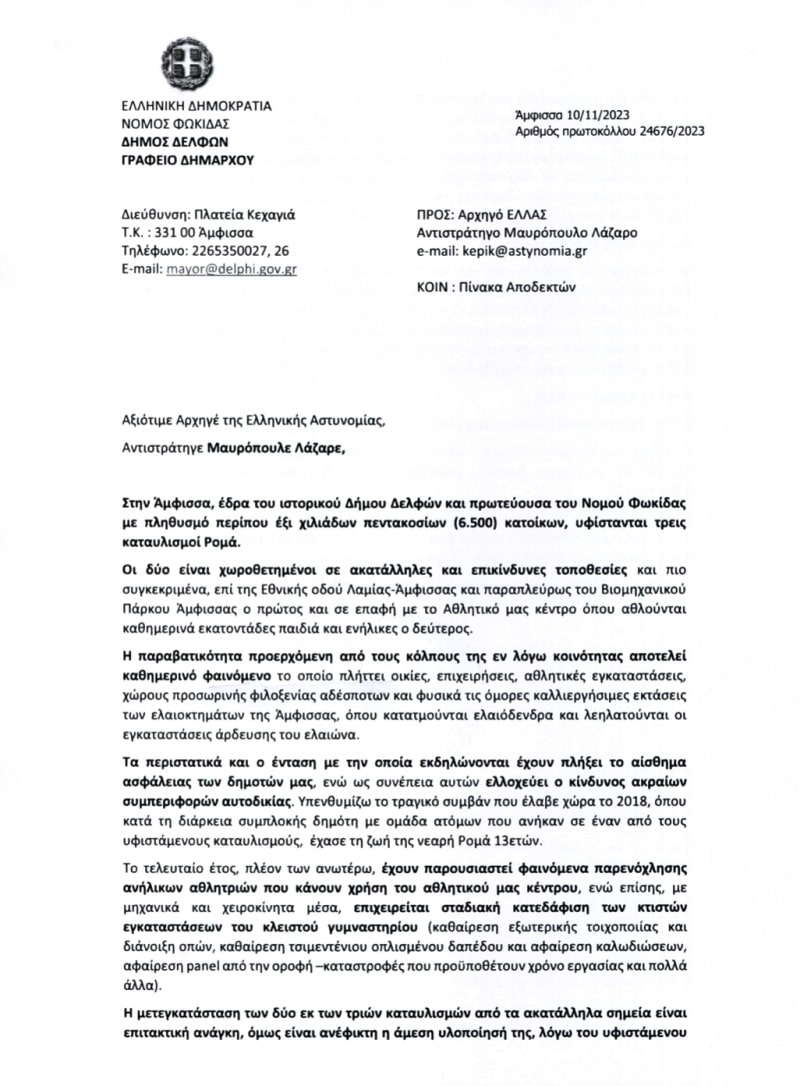 ΕΛΛΗΝΙΚΗ ΔΗΜΟΚΡΑΤΙΑ
ΝΟΜΟΣ ΦΩΚΙΔΑΣ
ΔΗΜΟΣ ΔΕΛΦΩΝ
ΓΡΑΦΕΙΟ ΔΗΜΑΡΧΟΥ

Άμφισσα 10/11/2023
Αριθμός πρωτοκόλλου 24676/2023

Διεύθυνση: Πλατεία Κεχαγιά
Τ.Κ. : 331 00 Άμφισσα
Τηλέφωνο: 2265350027, 26
E-mail: mayor@delphi.gov.gr

ΠΡΟΣ: Αρχηγό ΕΛΛΑΣ
Αντιστράτηγο Μαυρόπουλο Λάζαρο
e-mail: kepik@astynomia.gr

ΚΟΙΝ : Πίνακα Αποδεκτών

Αξιότιμε Αρχηγέ της Ελληνικής Αστυνομίας,

Αντιστράτηγε Μαυρόπουλε Λάζαρε,

Στην Άμφισσα, έδρα του ιστορικού Δήμου Δελφών και πρωτεύουσα του Νομού Φωκίδας με πληθυσμό περίπου έξι χιλιάδων πεντακοσίων (6.500) κατοίκων, υφίστανται τρεις καταυλισμοί Ρομά.

Οι δύο είναι χωροθετημένοι σε ακατάλληλες και επικίνδυνες τοποθεσίες και πιο συγκεκριμένα, επί της Εθνικής οδού Λαμίας-Άμφισσας και παραπλεύρως του Βιομηχανικού Πάρκου Άμφισσας ο πρώτος και σε επαφή με το Αθλητικό μας κέντρο όπου αθλούνται καθημερινά εκατοντάδες παιδιά και ενήλικες ο δεύτερος.

Η παραβατικότητα προερχόμενη από τους κόλπους της εν λόγω κοινότητας αποτελεί καθημερινό φαινόμενο το οποίο πλήττει οικίες, επιχειρήσεις, αθλητικές εγκαταστάσεις, χώρους προσωρινής φιλοξενίας αδέσποτων και φυσικά τις όμορες καλλιεργήσιμες εκτάσεις των ελαιοκτημάτων της Άμφισσας, όπου κατατμούνται ελαιόδενδρα και λεηλατούνται οι εγκαταστάσεις άρδευσης του ελαιώνα.

Τα περιστατικά και ο ένταση με την οποία εκδηλώνονται έχουν πλήξει το αίσθημα ασφάλειας των δημοτών μας, ενώ ως συνέπεια αυτών ελλοχεύει ο κίνδυνος ακραίων συμπεριφορών αυτοδικίας. Υπενθυμίζω το τραγικό συμβάν που έλαβε χώρα το 2018, όπου κατά τη διάρκεια συμπλοκής δημότη με ομάδα ατόμων που ανήκαν σε έναν από τους υφιστάμενους καταυλισμούς, έχασε τη ζωή της νεαρή Ρομά 13ετών.

Το τελευταίο έτος, πλέον των ανωτέρω, έχουν παρουσιαστεί φαινόμενα παρενόχλησης ανήλικων αθλητριών που κάνουν χρήση του αθλητικού μας κέντρου, ενώ επίσης, με μηχανικά και χειροκίνητα μέσα, επιχειρείται σταδιακή κατεδάφιση των κτιστών εγκαταστάσεων του κλειστού γυμναστηρίου (καθαίρεση εξωτερικής τοιχοποιίας και διάνοιξη οπών, καθαίρεση τσιμεντένιου οπλισμένου δαπέδου και αφαίρεση καλωδιώσεων, αφαίρεση panel από την οροφή –καταστροφές που προϋποθέτουν χρόνο εργασίας και πολλά άλλα).

Η μετεγκατάσταση των δύο εκ των τριών καταυλισμών από τα ακατάλληλα σημεία είναι επιτακτική ανάγκη, όμως είναι ανέφικτη η άμεση υλοποίησή της, λόγω του υφιστάμενου